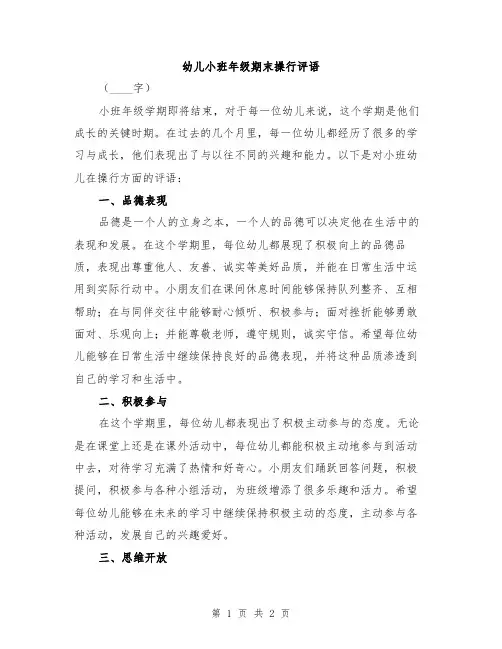 幼儿小班年级期末操行评语

（____字）

小班年级学期即将结束，对于每一位幼儿来说，这个学期是他们成长的关键时期。在过去的几个月里，每一位幼儿都经历了很多的学习与成长，他们表现出了与以往不同的兴趣和能力。以下是对小班幼儿在操行方面的评语：

一、品德表现

品德是一个人的立身之本，一个人的品德可以决定他在生活中的表现和发展。在这个学期里，每位幼儿都展现了积极向上的品德品质，表现出尊重他人、友善、诚实等美好品质，并能在日常生活中运用到实际行动中。小朋友们在课间休息时间能够保持队列整齐、互相帮助；在与同伴交往中能够耐心倾听、积极参与；面对挫折能够勇敢面对、乐观向上；并能尊敬老师，遵守规则，诚实守信。希望每位幼儿能够在日常生活中继续保持良好的品德表现，并将这种品质渗透到自己的学习和生活中。

二、积极参与

在这个学期里，每位幼儿都表现出了积极主动参与的态度。无论是在课堂上还是在课外活动中，每位幼儿都能积极主动地参与到活动中去，对待学习充满了热情和好奇心。小朋友们踊跃回答问题，积极提问，积极参与各种小组活动，为班级增添了很多乐趣和活力。希望每位幼儿能够在未来的学习中继续保持积极主动的态度，主动参与各种活动，发展自己的兴趣爱好。

三、思维开放

第 1 页 共 2 页